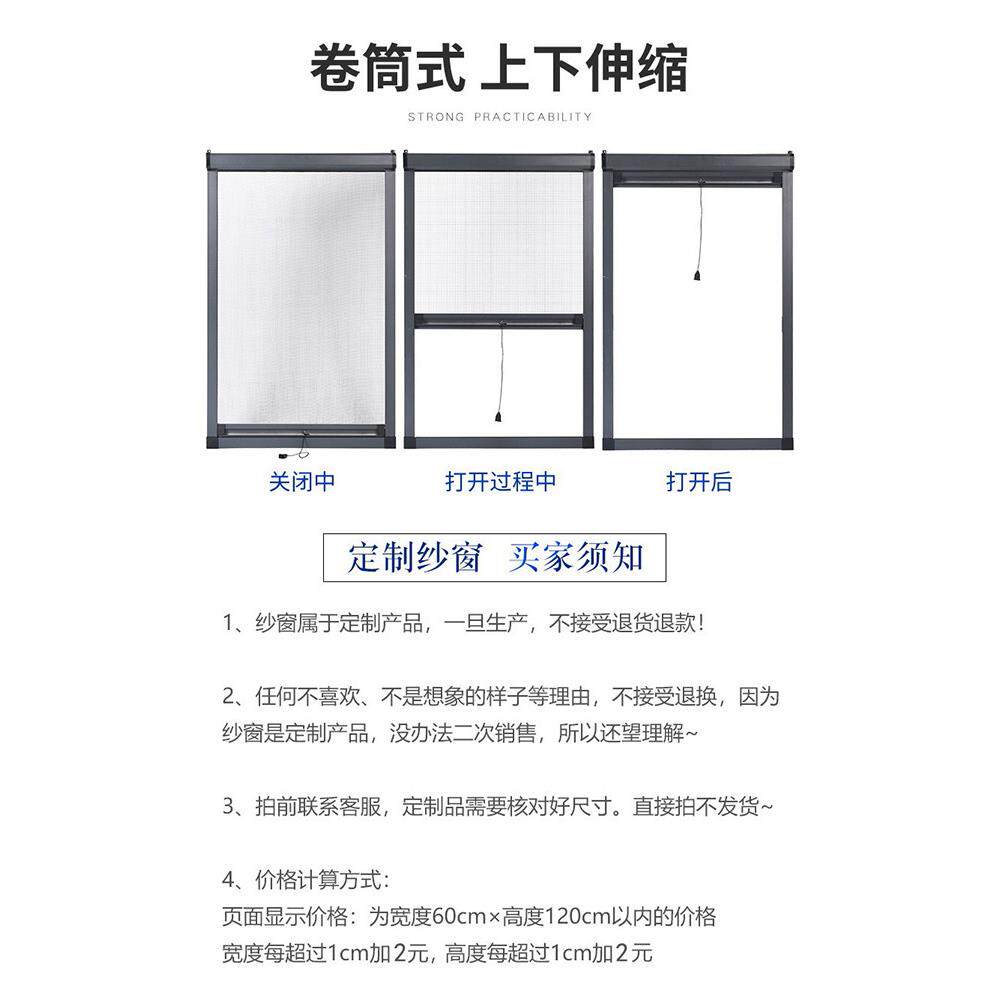 卷筒式 上下伸缩

STRONG PRACTICABILITY

关闭中

打开过程中

打开后

定制纱窗 买家须知

1、纱窗属于定制产品，一旦生产，不接受退货退款！

2、任何不喜欢、不是想象的样子等理由，不接受退换，因为纱窗是定制产品，没办法二次销售，所以还望理解~

3、拍前联系客服，定制品需要核对好尺寸。直接拍不发货~

4、价格计算方式：
页面显示价格：为宽度60cm×高度120cm以内的价格
宽度每超过1cm加2元，高度每超过1cm加2元